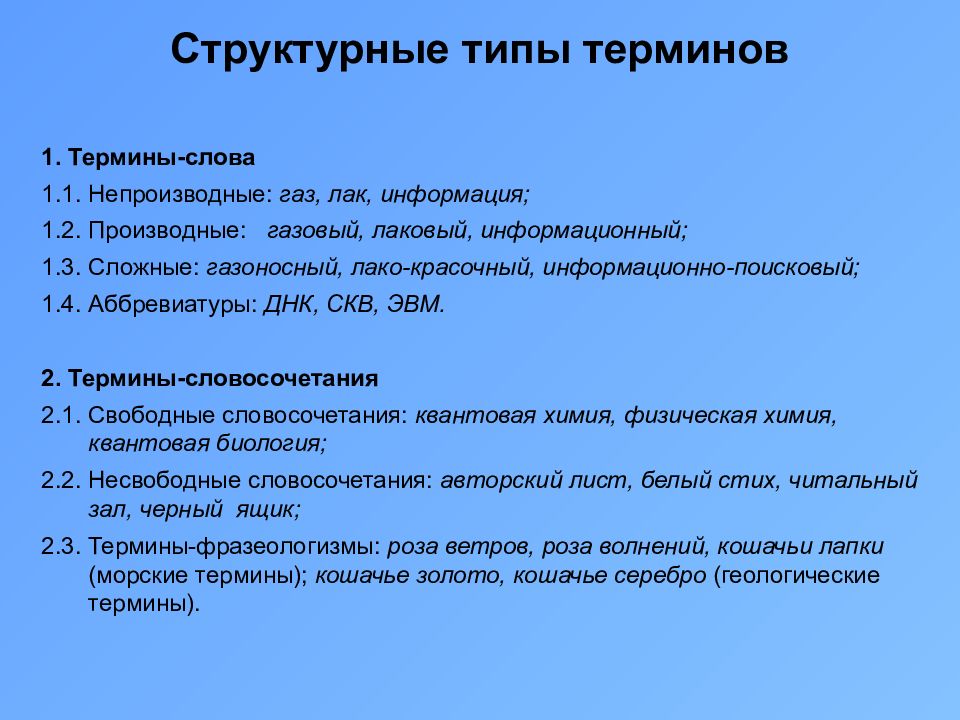 Структурные типы терминов

1. Термины-слова

1.1. Непроизводные: газ, лак, информация;

1.2. Производные: газовый, лаковый, информационный;

1.3. Сложные: газоносный, лако-красочный, информационно-поисковый;

1.4. Аббревиатуры: ДНК, СКВ, ЭВМ.

2. Термины-словосочетания

2.1. Свободные словосочетания: квантовая химия, физическая химия, квантовая биология;

2.2. Несвободные словосочетания: авторский лист, белый стих, читальный зал, черный ящик;

2.3. Термины-фразеологизмы: роза ветров, роза волнений, кошачьи лапки (морские термины); кошачье золото, кошачье серебро (геологические термины).